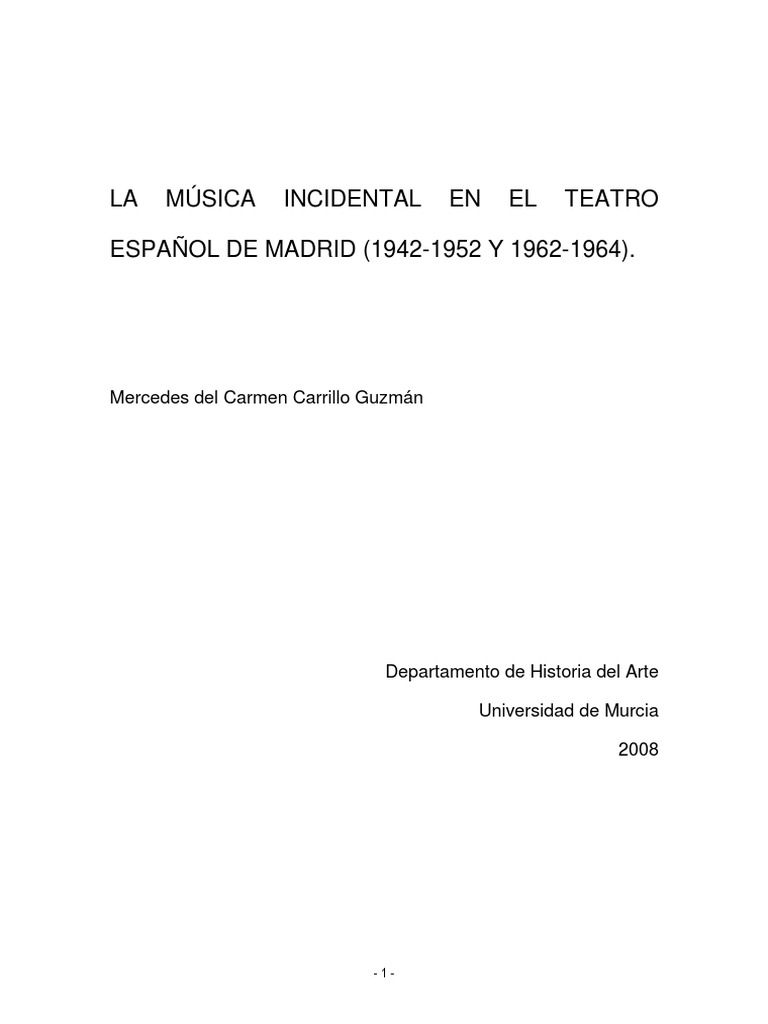 LA MÚSICA INCIDENTAL EN EL TEATRO ESPAÑOL DE MADRID (1942-1952 Y 1962-1964).

Mercedes del Carmen Carrillo Guzmán

Departamento de Historia del Arte

Universidad de Murcia

2008

- 1 -